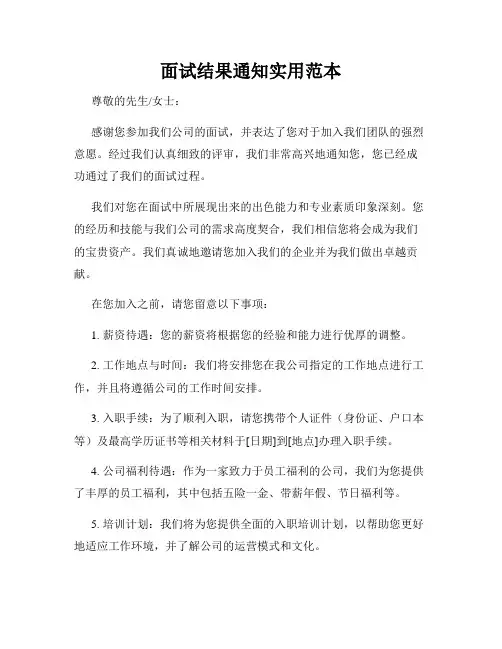 面试结果通知实用范本

尊敬的先生/女士：

感谢您参加我们公司的面试，并表达了您对于加入我们团队的强烈意愿。经过我们认真细致的评审，我们非常高兴地通知您，您已经成功通过了我们的面试过程。

我们对您在面试中所展现出来的出色能力和专业素质印象深刻。您的经历和技能与我们公司的需求高度契合，我们相信您将会成为我们的宝贵资产。我们真诚地邀请您加入我们的企业并为我们做出卓越贡献。

在您加入之前，请您留意以下事项：

1. 薪资待遇：您的薪资将根据您的经验和能力进行优厚的调整。

2. 工作地点与时间：我们将安排您在我公司指定的工作地点进行工作，并且将遵循公司的工作时间安排。

3. 入职手续：为了顺利入职，请您携带个人证件（身份证、户口本等）及最高学历证书等相关材料于[日期]到[地点]办理入职手续。

4. 公司福利待遇：作为一家致力于员工福利的公司，我们为您提供了丰厚的员工福利，其中包括五险一金、带薪年假、节日福利等。

5. 培训计划：我们将为您提供全面的入职培训计划，以帮助您更好地适应工作环境，并了解公司的运营模式和文化。